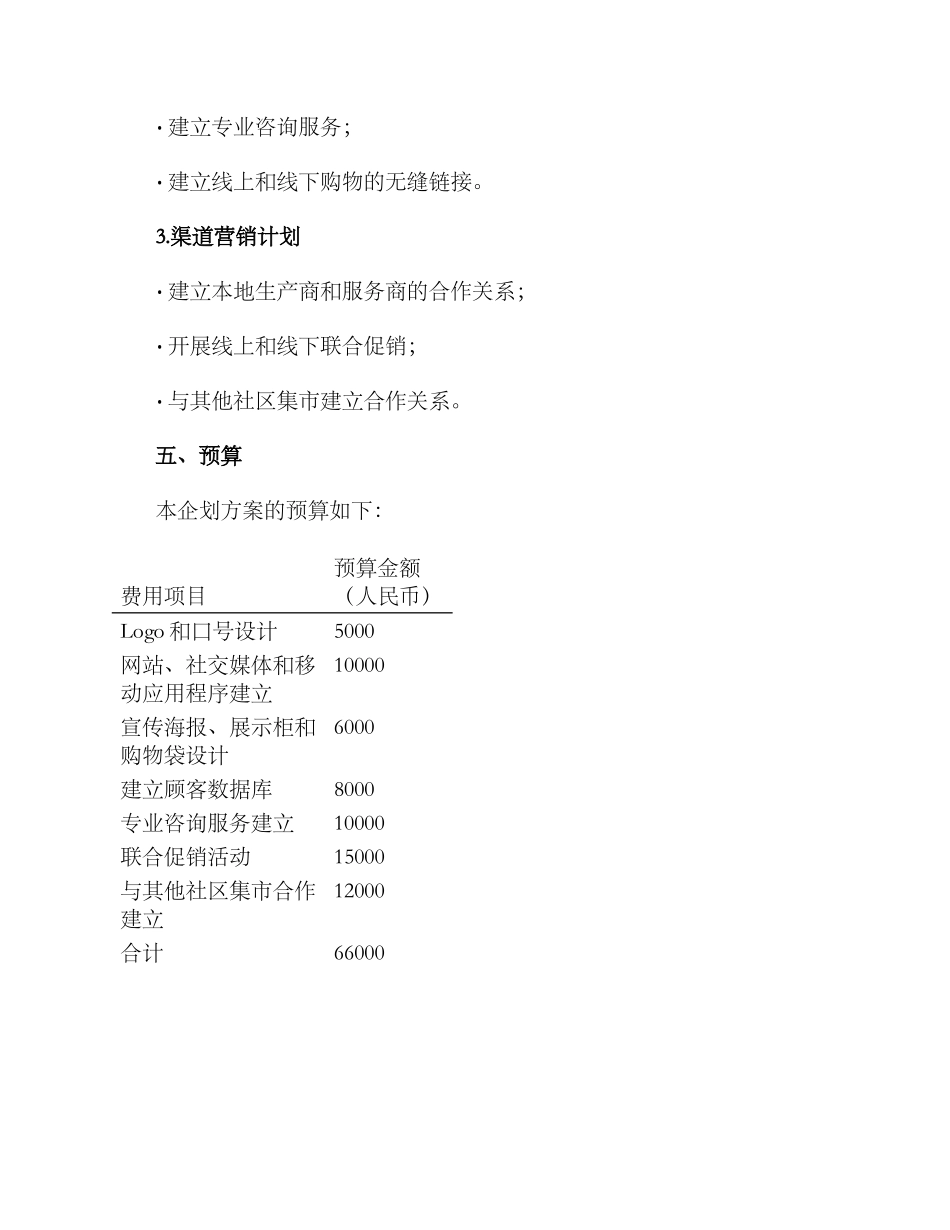 · 建立专业咨询服务；

· 建立线上和线下购物的无缝链接。

3.渠道营销计划

· 建立本地生产商和服务商的合作关系；

· 开展线上和线下联合促销；

· 与其他社区集市建立合作关系。

五、预算

本企划方案的预算如下：

| 费用项目 | 预算金额（人民币） |
|---|---|
| Logo 和口号设计 | 5000 |
| 网站、社交媒体和移动应用程序建立 | 10000 |
| 宣传海报、展示柜和购物袋设计 | 6000 |
| 建立顾客数据库 | 8000 |
| 专业咨询服务建立 | 10000 |
| 联合促销活动 | 15000 |
| 与其他社区集市合作建立 | 12000 |
| 合计 | 66000 |